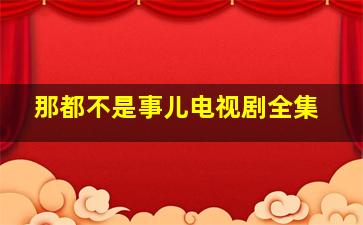 那都不是事儿电视剧全集